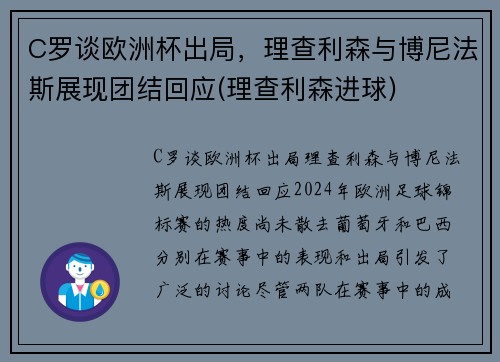 C罗谈欧洲杯出局，理查利森与博尼法斯展现团结回应(理查利森进球)

C罗谈欧洲杯出局理查利森与博尼法斯展现团结回应2024年欧洲足球锦标赛的热度尚未散去葡萄牙和巴西分别在赛事中的表现和出局引发了广泛的讨论尽管两队在赛事中的成